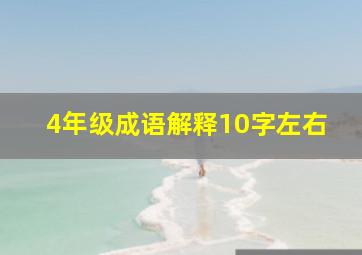 4年级成语解释10字左右